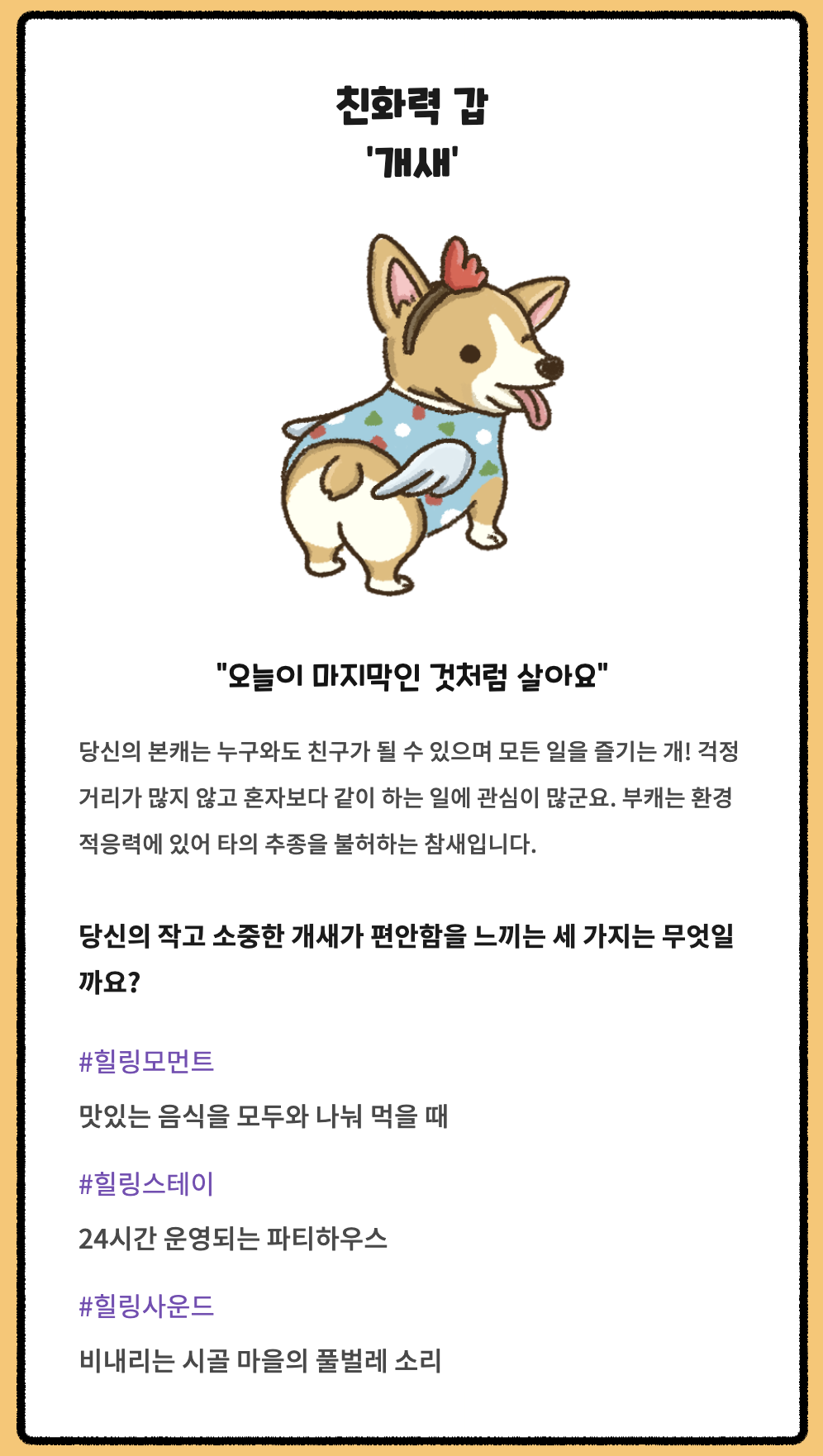 친화력 갑
'개새'

"오늘이 마지막인 것처럼 살아요"

당신의 본캐는 누구와도 친구가 될 수 있으며 모든 일을 즐기는 개! 걱정거리가 많지 않고 혼자보다 같이 하는 일에 관심이 많군요. 부캐는 환경 적응력에 있어 타의 추종을 불허하는 참새입니다.

당신의 작고 소중한 개새가 편안함을 느끼는 세 가지는 무엇일까요?

#힐링모먼트

맛있는 음식을 모두와 나눠 먹을 때

#힐링스테이

24시간 운영되는 파티하우스

#힐링사운드

비내리는 시골 마을의 풀벌레 소리